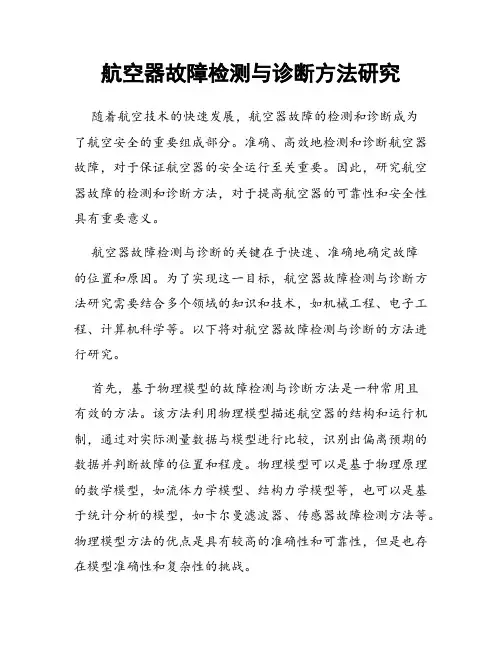 航空器故障检测与诊断方法研究

随着航空技术的快速发展，航空器故障的检测和诊断成为了航空安全的重要组成部分。准确、高效地检测和诊断航空器故障，对于保证航空器的安全运行至关重要。因此，研究航空器故障的检测和诊断方法，对于提高航空器的可靠性和安全性具有重要意义。

航空器故障检测与诊断的关键在于快速、准确地确定故障的位置和原因。为了实现这一目标，航空器故障检测与诊断方法研究需要结合多个领域的知识和技术，如机械工程、电子工程、计算机科学等。以下将对航空器故障检测与诊断的方法进行研究。

首先，基于物理模型的故障检测与诊断方法是一种常用且有效的方法。该方法利用物理模型描述航空器的结构和运行机制，通过对实际测量数据与模型进行比较，识别出偏离预期的数据并判断故障的位置和程度。物理模型可以是基于物理原理的数学模型，如流体力学模型、结构力学模型等，也可以是基于统计分析的模型，如卡尔曼滤波器、传感器故障检测方法等。物理模型方法的优点是具有较高的准确性和可靠性，但是也存在模型准确性和复杂性的挑战。